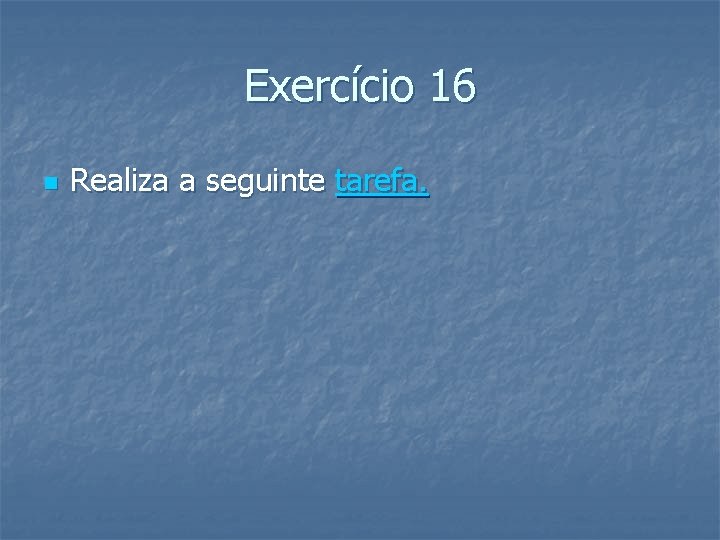 Exercício 16

Realiza a seguinte tarefa.